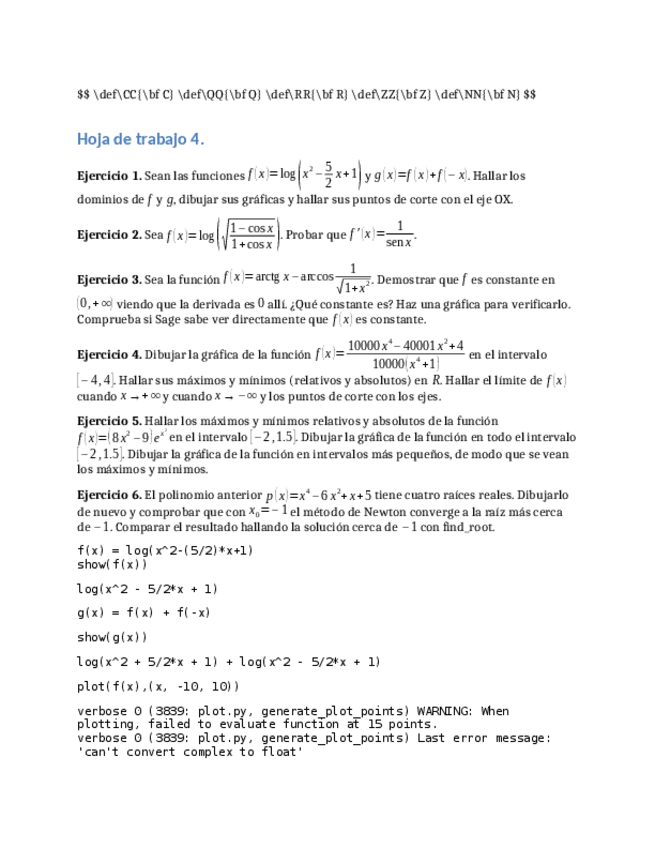 $$ \def\CC{\bf C} \def\QQ{\bf Q} \def\RR{\bf R} \def\ZZ{\bf Z} \def\NN{\bf N} $$

Hoja de trabajo 4.

**Ejercicio 1.** Sean las funciones $f(x)=\log\left(x^2-\frac{5}{2}x+1\right)$ y $g(x)=f(x)+f(-x)$. Hallar los dominios de $f$ y $g$, dibujar sus gráficas y hallar sus puntos de corte con el eje OX.

**Ejercicio 2.** Sea $f(x)=\log\left(\sqrt{\frac{1-\cos x}{1+\cos x}}\right)$. Probar que $f'(x)=\frac{1}{\operatorname{sen} x}$.

**Ejercicio 3.** Sea la función $f(x)=\operatorname{arctg} x-\arccos\frac{1}{\sqrt{1+x^2}}$. Demostrar que $f$ es constante en $(0,+\infty)$ viendo que la derivada es $0$ allí. ¿Qué constante es? Haz una gráfica para verificarlo. Comprueba si Sage sabe ver directamente que $f(x)$ es constante.

**Ejercicio 4.** Dibujar la gráfica de la función $f(x)=\frac{10000x^4-40001x^2+4}{10000(x^4+1)}$ en el intervalo $[-4,4]$. Hallar sus máximos y mínimos (relativos y absolutos) en $R$. Hallar el límite de $f(x)$ cuando $x\to+\infty$ y cuando $x\to-\infty$ y los puntos de corte con los ejes.

**Ejercicio 5.** Hallar los máximos y mínimos relativos y absolutos de la función $f(x)=(8x^2-9)e^{x^2}$ en el intervalo $[-2,1.5]$. Dibujar la gráfica de la función en todo el intervalo $[-2,1.5]$. Dibujar la gráfica de la función en intervalos más pequeños, de modo que se vean los máximos y mínimos.

**Ejercicio 6.** El polinomio anterior $p(x)=x^4-6x^2+x+5$ tiene cuatro raíces reales. Dibujarlo de nuevo y comprobar que con $x_0=-1$ el método de Newton converge a la raíz más cerca de $-1$. Comparar el resultado hallando la solución cerca de $-1$ con find_root.

f(x) = log(x^2-(5/2)*x+1)
show(f(x))

log(x^2 - 5/2*x + 1)

g(x) = f(x) + f(-x)

show(g(x))

log(x^2 + 5/2*x + 1) + log(x^2 - 5/2*x + 1)

plot(f(x),(x, -10, 10))

verbose 0 (3839: plot.py, generate_plot_points) WARNING: When plotting, failed to evaluate function at 15 points.
verbose 0 (3839: plot.py, generate_plot_points) Last error message: 'can't convert complex to float'